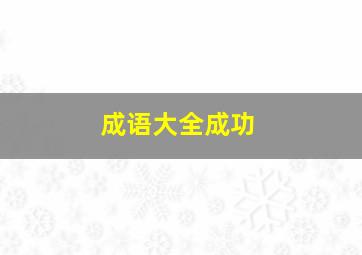 成语大全成功